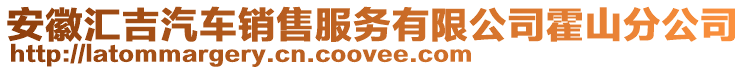 安徽汇吉汽车销售服务有限公司霍山分公司
http://latommargery.cn.coovee.com